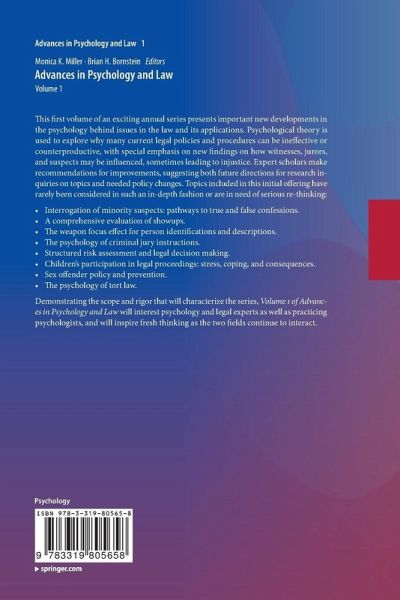 Advances in Psychology and Law 1

Monica K. Miller · Brian H. Bornstein Editors
Advances in Psychology and Law
Volume 1

This first volume of an exciting annual series presents important new developments in the psychology behind issues in the law and its applications. Psychological theory is used to explore why many current legal policies and procedures can be ineffective or counterproductive, with special emphasis on new findings on how witnesses, jurors, and suspects may be influenced, sometimes leading to injustice. Expert scholars make recommendations for improvements, suggesting both future directions for research inquiries on topics and needed policy changes. Topics included in this initial offering have rarely been considered in such an in-depth fashion or are in need of serious re-thinking:

• Interrogation of minority suspects: pathways to true and false confessions.
• A comprehensive evaluation of showups.
• The weapon focus effect for person identifications and descriptions.
• The psychology of criminal jury instructions.
• Structured risk assessment and legal decision making.
• Children's participation in legal proceedings: stress, coping, and consequences.
• Sex offender policy and prevention.
• The psychology of tort law.

Demonstrating the scope and rigor that will characterize the series, Volume 1 of Advances in Psychology and Law will interest psychology and legal experts as well as practicing psychologists, and will inspire fresh thinking as the two fields continue to interact.

Psychology

ISBN 978-3-319-80565-8

9 783319 805658

▶ springer.com